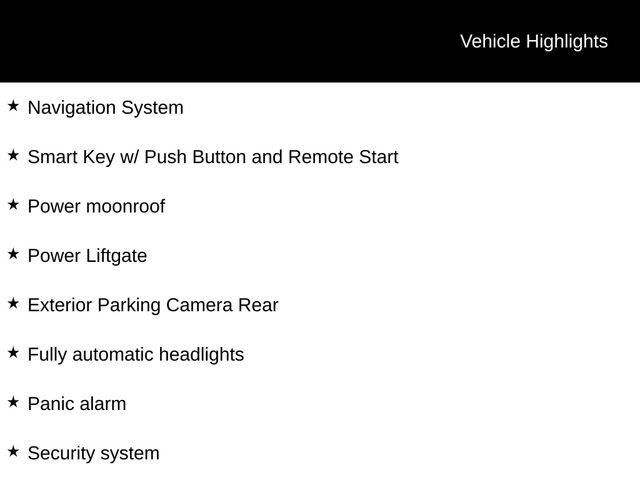 Vehicle Highlights

★ Navigation System

★ Smart Key w/ Push Button and Remote Start

★ Power moonroof

★ Power Liftgate

★ Exterior Parking Camera Rear

★ Fully automatic headlights

★ Panic alarm

★ Security system